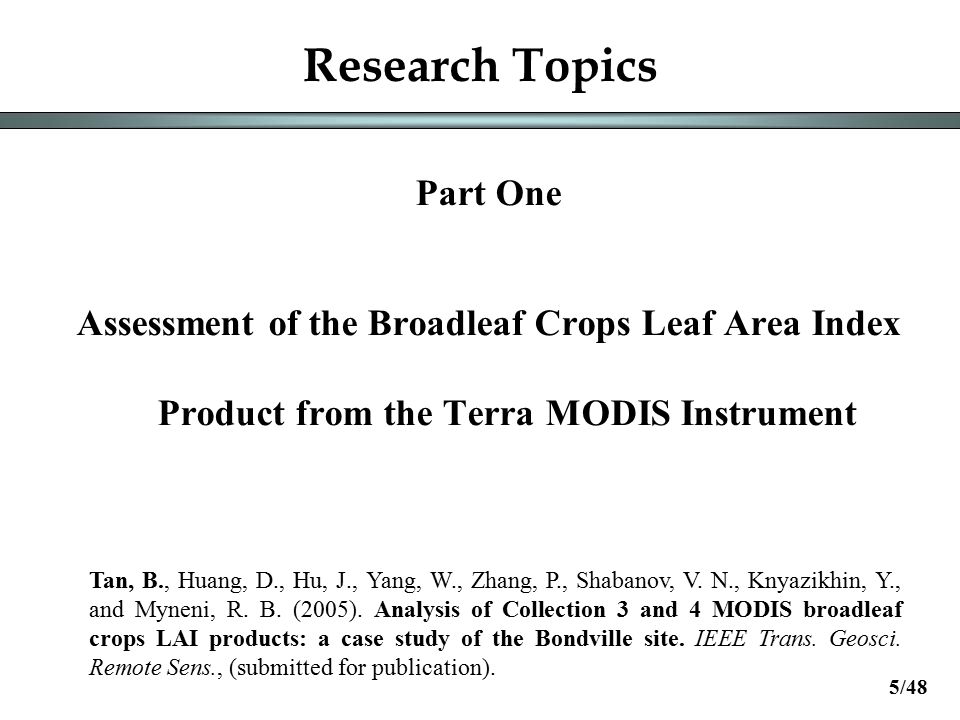 Research Topics

Part One

Assessment of the Broadleaf Crops Leaf Area Index Product from the Terra MODIS Instrument

Tan, B., Huang, D., Hu, J., Yang, W., Zhang, P., Shabanov, V. N., Knyazikhin, Y., and Myneni, R. B. (2005). Analysis of Collection 3 and 4 MODIS broadleaf crops LAI products: a case study of the Bondville site. IEEE Trans. Geosci. Remote Sens., (submitted for publication).

5/48